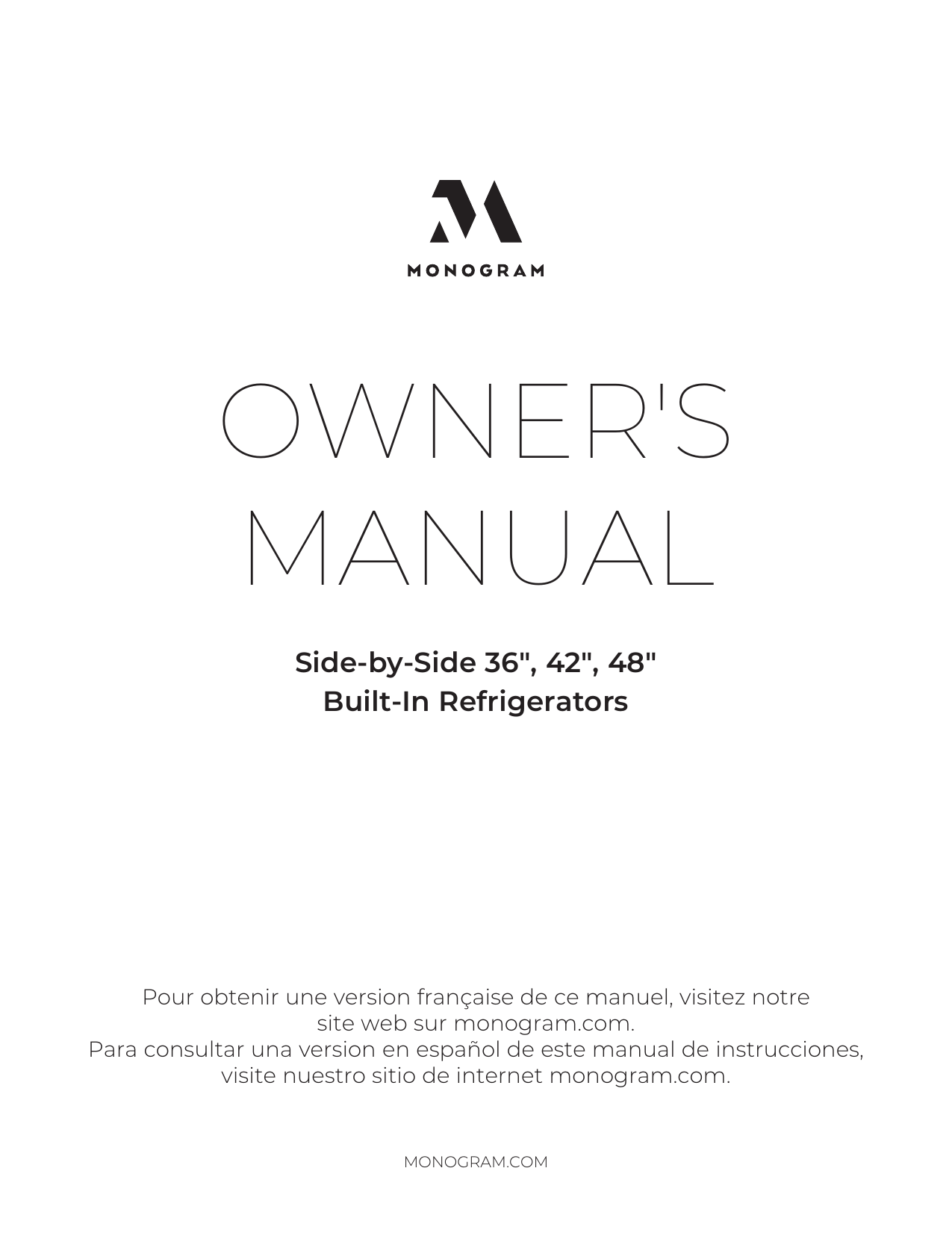 MONOGRAM

OWNER'S MANUAL

Side-by-Side 36", 42", 48"
Built-In Refrigerators

Pour obtenir une version française de ce manuel, visitez notre site web sur monogram.com.
Para consultar una version en español de este manual de instrucciones, visite nuestro sitio de internet monogram.com.

MONOGRAM.COM